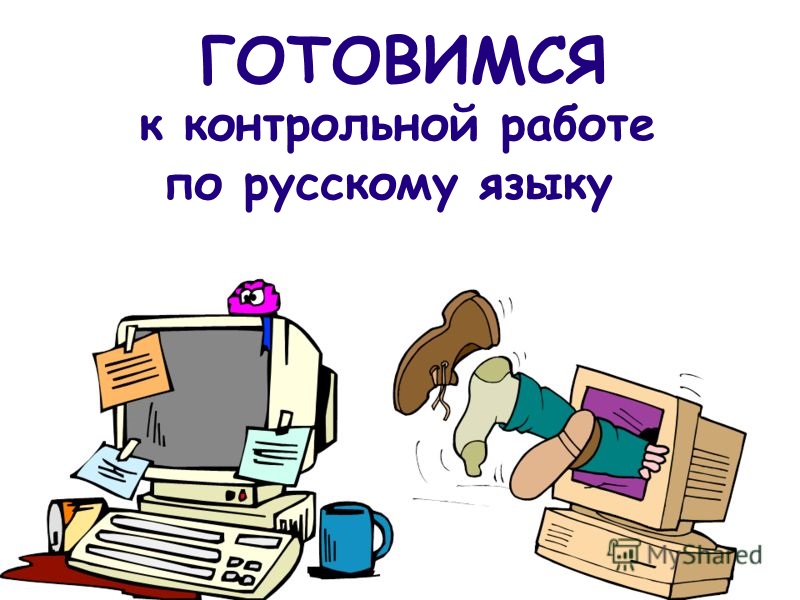 ГОТОВИМСЯ
к контрольной работе
по русскому языку

MyShared